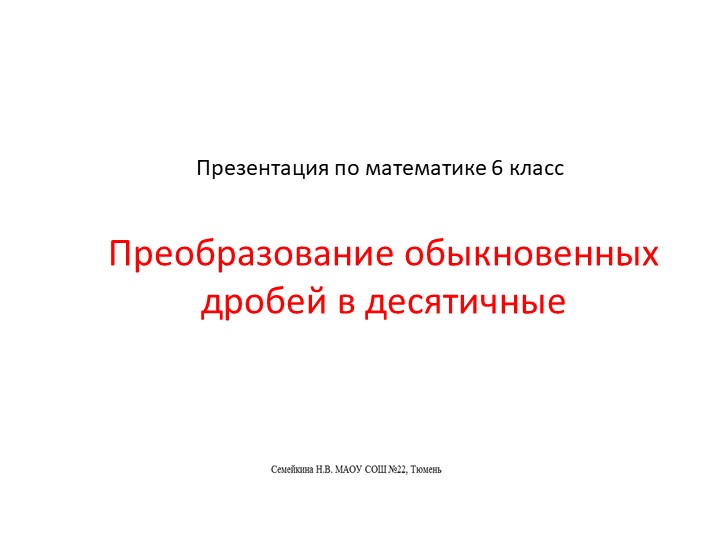 Презентация по математике 6 класс

Преобразование обыкновенных дробей в десятичные

Семейкина Н.В. МАОУ СОШ №22, Тюмень